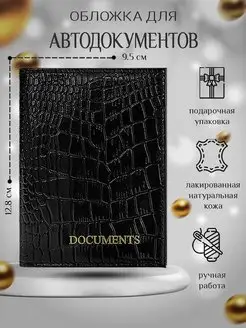 ОБЛОЖКА ДЛЯ
АВТОДОКУМЕНТОВ

9.5 см

12.8 см

DOCUMENTS

подарочная упаковка

лакированная натуральная кожа

ручная работа